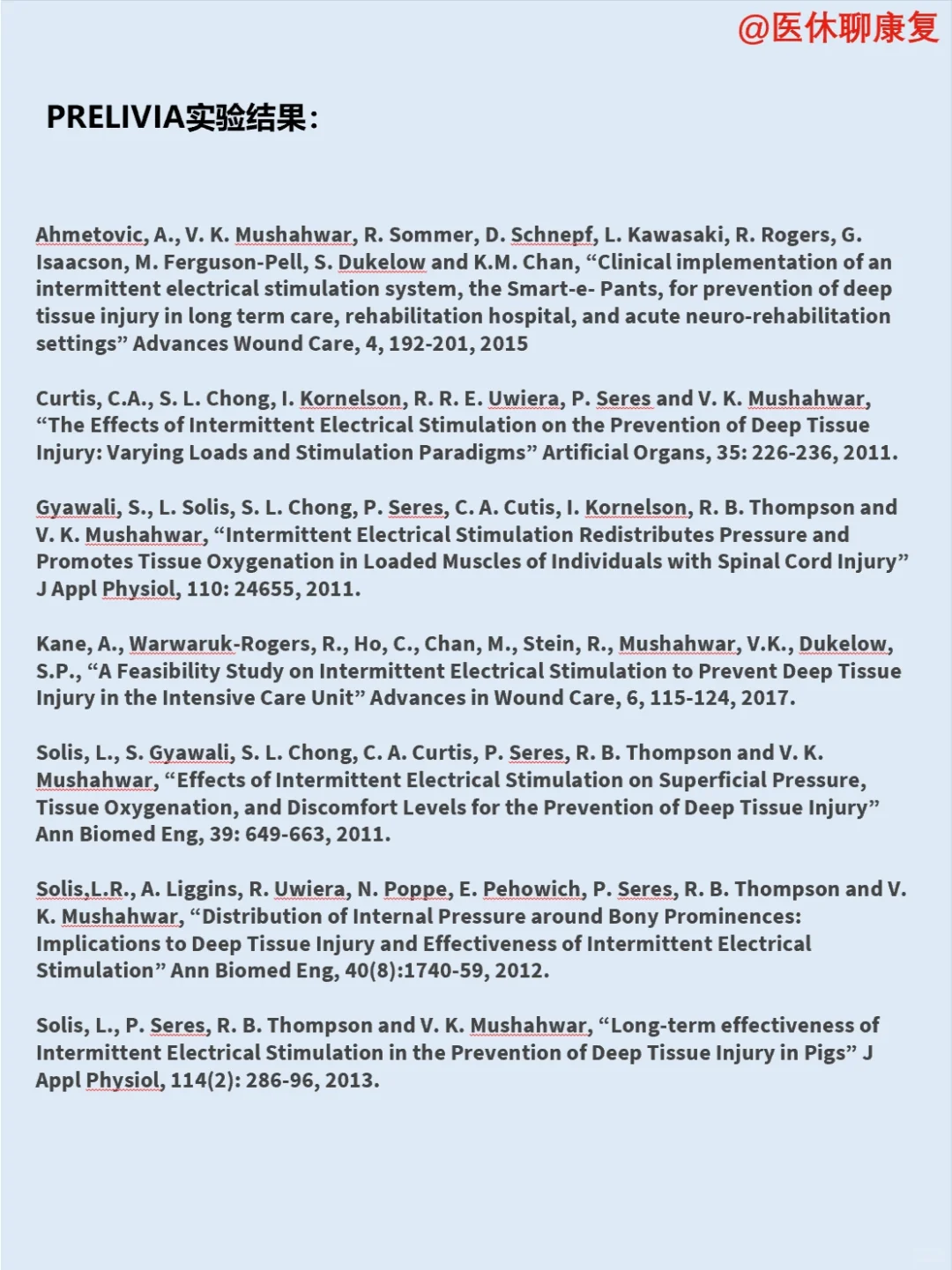 @医休聊康复

PRELIVIA实验结果:

Ahmetovic, A., V. K. Mushahwar, R. Sommer, D. Schnepf, L. Kawasaki, R. Rogers, G. Isaacson, M. Ferguson-Pell, S. Dukelow and K.M. Chan, “Clinical implementation of an intermittent electrical stimulation system, the Smart-e- Pants, for prevention of deep tissue injury in long term care, rehabilitation hospital, and acute neuro-rehabilitation settings” Advances Wound Care, 4, 192-201, 2015

Curtis, C.A., S. L. Chong, I. Kornelson, R. R. E. Uwiera, P. Seres and V. K. Mushahwar, “The Effects of Intermittent Electrical Stimulation on the Prevention of Deep Tissue Injury: Varying Loads and Stimulation Paradigms” Artificial Organs, 35: 226-236, 2011.

Gyawali, S., L. Solis, S. L. Chong, P. Seres, C. A. Cutis, I. Kornelson, R. B. Thompson and V. K. Mushahwar, “Intermittent Electrical Stimulation Redistributes Pressure and Promotes Tissue Oxygenation in Loaded Muscles of Individuals with Spinal Cord Injury” J Appl Physiol, 110: 24655, 2011.

Kane, A., Warwaruk-Rogers, R., Ho, C., Chan, M., Stein, R., Mushahwar, V.K., Dukelow, S.P., “A Feasibility Study on Intermittent Electrical Stimulation to Prevent Deep Tissue Injury in the Intensive Care Unit” Advances in Wound Care, 6, 115-124, 2017.

Solis, L., S. Gyawali, S. L. Chong, C. A. Curtis, P. Seres, R. B. Thompson and V. K. Mushahwar, “Effects of Intermittent Electrical Stimulation on Superficial Pressure, Tissue Oxygenation, and Discomfort Levels for the Prevention of Deep Tissue Injury” Ann Biomed Eng, 39: 649-663, 2011.

Solis,L.R., A. Liggins, R. Uwiera, N. Poppe, E. Pehowich, P. Seres, R. B. Thompson and V. K. Mushahwar, “Distribution of Internal Pressure around Bony Prominences: Implications to Deep Tissue Injury and Effectiveness of Intermittent Electrical Stimulation” Ann Biomed Eng, 40(8):1740-59, 2012.

Solis, L., P. Seres, R. B. Thompson and V. K. Mushahwar, “Long-term effectiveness of Intermittent Electrical Stimulation in the Prevention of Deep Tissue Injury in Pigs” J Appl Physiol, 114(2): 286-96, 2013.